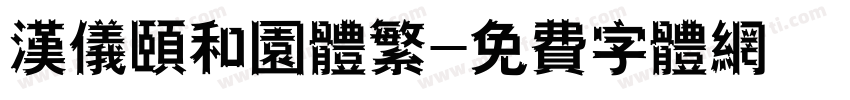 漢儀頤和園體繁-免費字體網